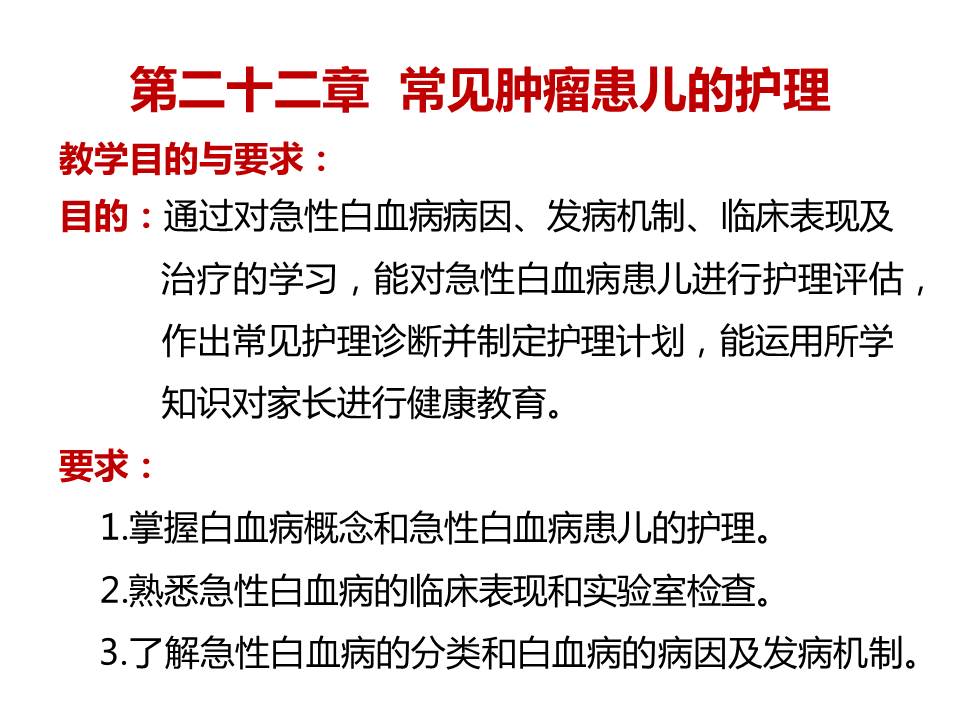 第二十二章 常见肿瘤患儿的护理

教学目的与要求：

目的：通过对急性白血病病因、发病机制、临床表现及治疗的学习，能对急性白血病患儿进行护理评估，作出常见护理诊断并制定护理计划，能运用所学知识对家长进行健康教育。

要求：

1.掌握白血病概念和急性白血病患儿的护理。

2.熟悉急性白血病的临床表现和实验室检查。

3.了解急性白血病的分类和白血病的病因及发病机制。